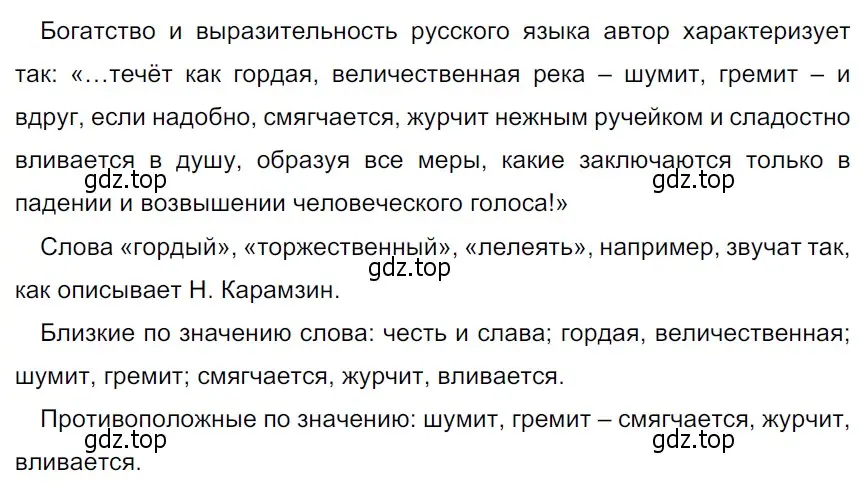 Богатство и выразительность русского языка автор характеризует так: «…течёт как гордая, величественная река – шумит, гремит – и вдруг, если надобно, смягчается, журчит нежным ручейком и сладостно вливается в душу, образуя все меры, какие заключаются только в падении и возвышении человеческого голоса!»

gdz.top gdz.top

Слова «гордый», «торжественный», «лелеять», например, звучат так, как описывает Н. Карамзин.

gdz.top

Близкие по значению слова: честь и слава; гордая, величественная; шумит, гремит; смягчается, журчит, вливается.

Противоположные по значению: шумит, гремит – смягчается, журчит, вливается.

gdz.top gdz.top